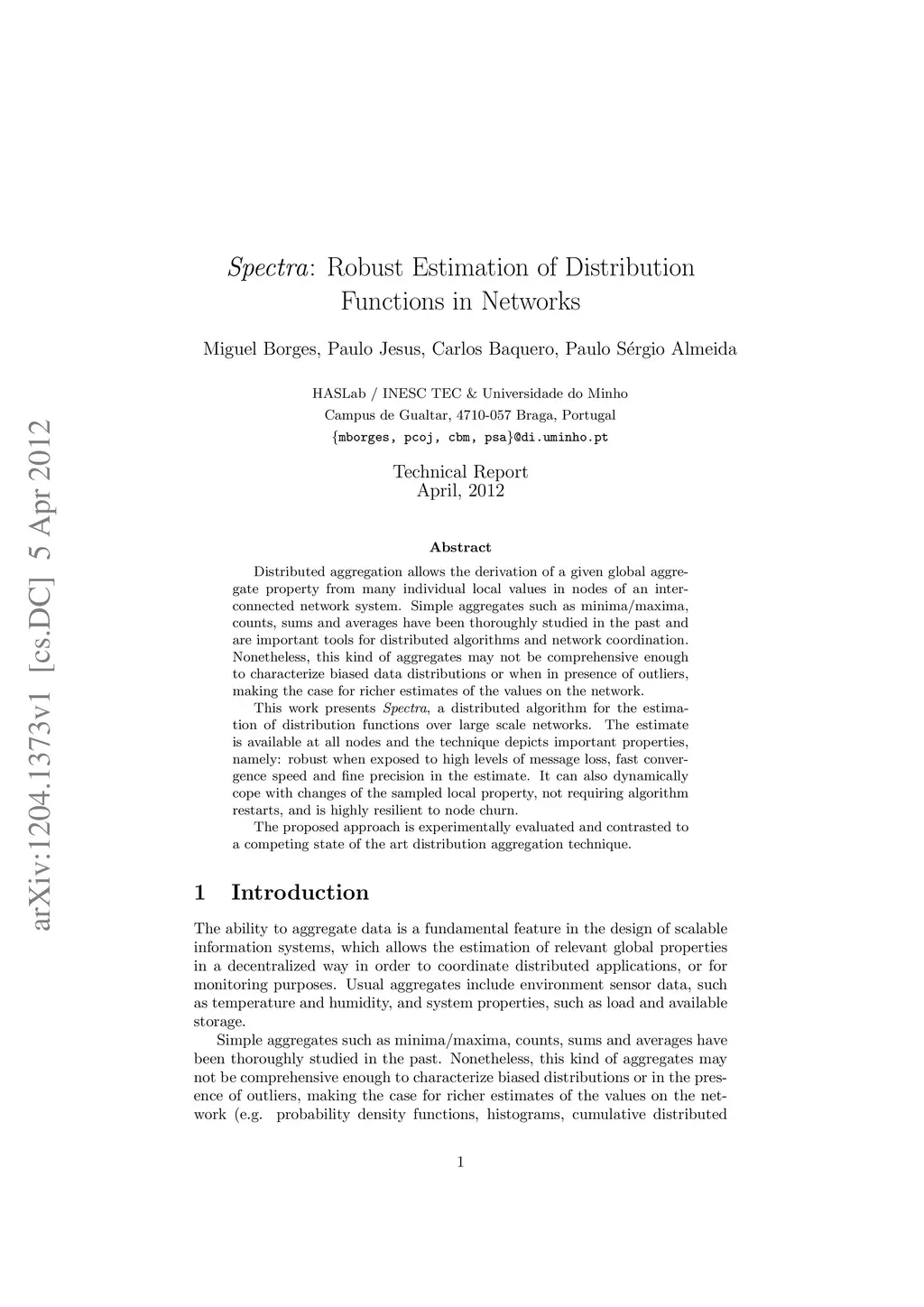 arXiv:1204.1373v1 [cs.DC] 5 Apr 2012

Spectra: Robust Estimation of Distribution Functions in Networks

Miguel Borges, Paulo Jesus, Carlos Baquero, Paulo Sérgio Almeida

HASLab / INESC TEC & Universidade do Minho
Campus de Gualtar, 4710-057 Braga, Portugal
{mborges, pcoj, cbm, psa}@di.uminho.pt

Technical Report
April, 2012

Abstract

Distributed aggregation allows the derivation of a given global aggregate property from many individual local values in nodes of an interconnected network system. Simple aggregates such as minima/maxima, counts, sums and averages have been thoroughly studied in the past and are important tools for distributed algorithms and network coordination. Nonetheless, this kind of aggregates may not be comprehensive enough to characterize biased data distributions or when in presence of outliers, making the case for richer estimates of the values on the network.

This work presents Spectra, a distributed algorithm for the estimation of distribution functions over large scale networks. The estimate is available at all nodes and the technique depicts important properties, namely: robust when exposed to high levels of message loss, fast convergence speed and fine precision in the estimate. It can also dynamically cope with changes of the sampled local property, not requiring algorithm restarts, and is highly resilient to node churn.

The proposed approach is experimentally evaluated and contrasted to a competing state of the art distribution aggregation technique.

1 Introduction

The ability to aggregate data is a fundamental feature in the design of scalable information systems, which allows the estimation of relevant global properties in a decentralized way in order to coordinate distributed applications, or for monitoring purposes. Usual aggregates include environment sensor data, such as temperature and humidity, and system properties, such as load and available storage.

Simple aggregates such as minima/maxima, counts, sums and averages have been thoroughly studied in the past. Nonetheless, this kind of aggregates may not be comprehensive enough to characterize biased distributions or in the presence of outliers, making the case for richer estimates of the values on the network (e.g. probability density functions, histograms, cumulative distributed

1